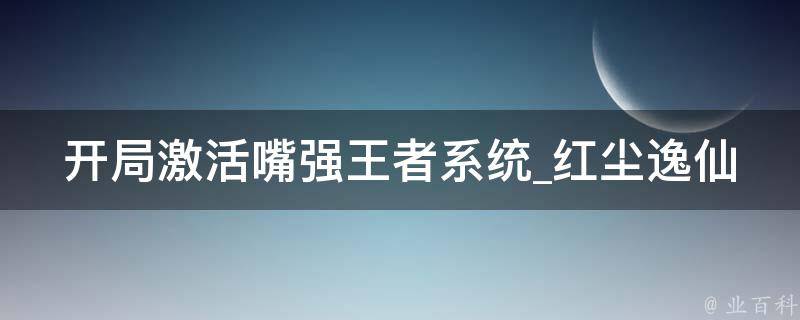 开局激活嘴强王者系统_红尘逸仙

@ 业百科